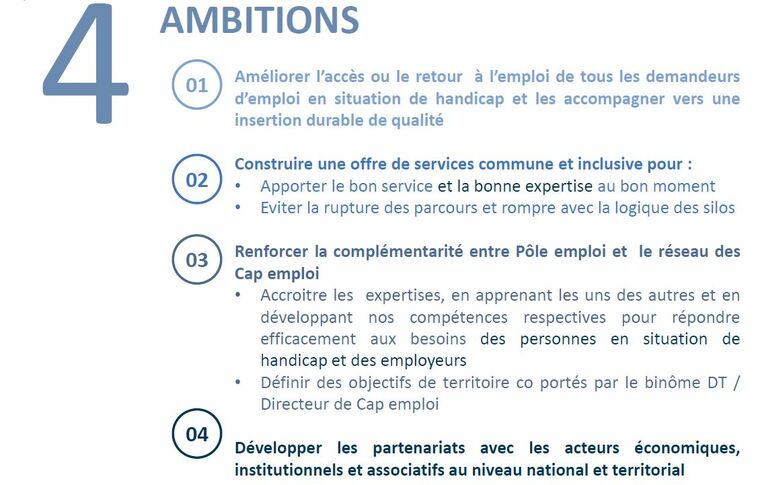 4 AMBITIONS

01 Améliorer l'accès ou le retour à l'emploi de tous les demandeurs d'emploi en situation de handicap et les accompagner vers une insertion durable de qualité

02 Construire une offre de services commune et inclusive pour :
• Apporter le bon service et la bonne expertise au bon moment
• Eviter la rupture des parcours et rompre avec la logique des silos

03 Renforcer la complémentarité entre Pôle emploi et le réseau des Cap emploi
• Accroitre les expertises, en apprenant les uns des autres et en développant nos compétences respectives pour répondre efficacement aux besoins des personnes en situation de handicap et des employeurs
• Définir des objectifs de territoire co portés par le binôme DT / Directeur de Cap emploi

04 Développer les partenariats avec les acteurs économiques, institutionnels et associatifs au niveau national et territorial